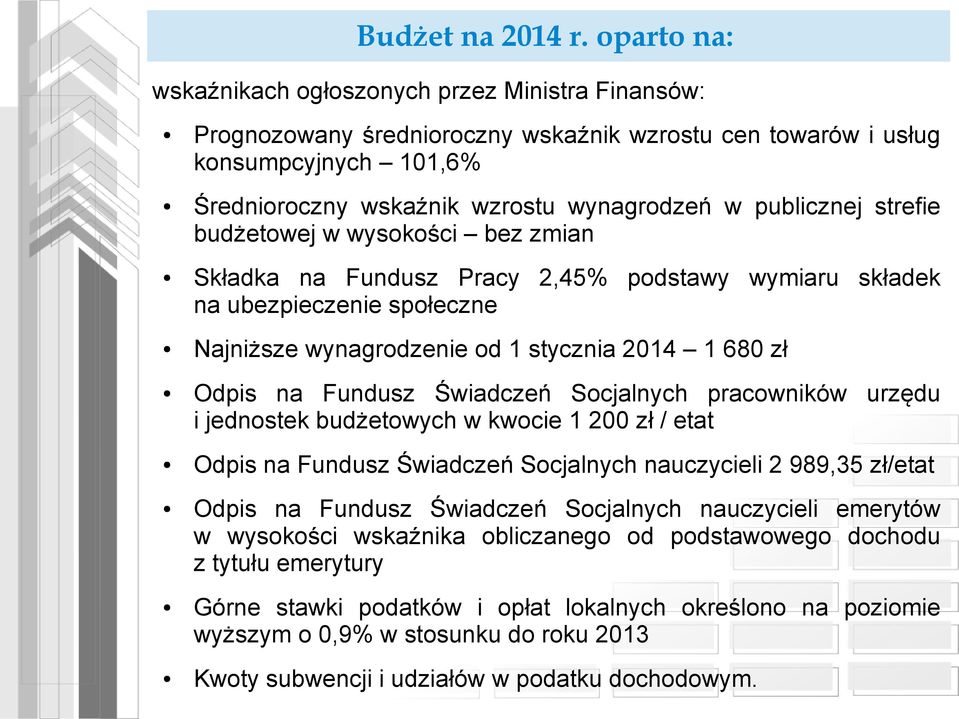 Budżet na 2014 r. oparto na:

wskaźnikach ogłoszonych przez Ministra Finansów:

• Prognozowany średnioroczny wskaźnik wzrostu cen towarów i usług konsumpcyjnych – 101,6%

• Średnioroczny wskaźnik wzrostu wynagrodzeń w publicznej strefie budżetowej w wysokości – bez zmian

• Składka na Fundusz Pracy 2,45% podstawy wymiaru składek na ubezpieczenie społeczne

• Najniższe wynagrodzenie od 1 stycznia 2014 – 1 680 zł

• Odpis na Fundusz Świadczeń Socjalnych pracowników urzędu i jednostek budżetowych w kwocie 1 200 zł / etat

• Odpis na Fundusz Świadczeń Socjalnych nauczycieli 2 989,35 zł/etat

• Odpis na Fundusz Świadczeń Socjalnych nauczycieli emerytów w wysokości wskaźnika obliczanego od podstawowego dochodu z tytułu emerytury

• Górne stawki podatków i opłat lokalnych określono na poziomie wyższym o 0,9% w stosunku do roku 2013

• Kwoty subwencji i udziałów w podatku dochodowym.